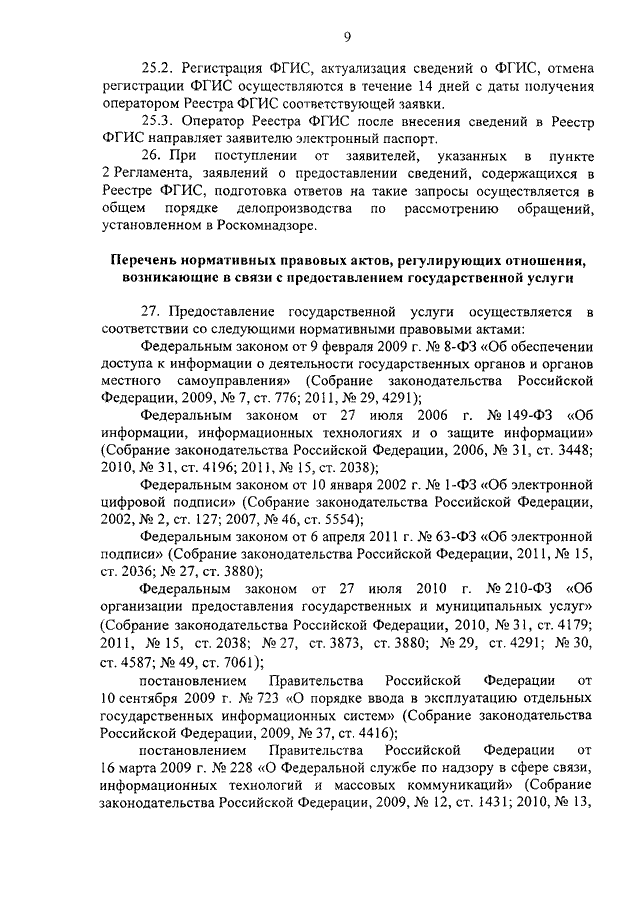 9

25.2. Регистрация ФГИС, актуализация сведений о ФГИС, отмена регистрации ФГИС осуществляются в течение 14 дней с даты получения оператором Реестра ФГИС соответствующей заявки.

25.3. Оператор Реестра ФГИС после внесения сведений в Реестр ФГИС направляет заявителю электронный паспорт.

26. При поступлении от заявителей, указанных в пункте 2 Регламента, заявлений о предоставлении сведений, содержащихся в Реестре ФГИС, подготовка ответов на такие запросы осуществляется в общем порядке делопроизводства по рассмотрению обращений, установленном в Роскомнадзоре.

Перечень нормативных правовых актов, регулирующих отношения, возникающие в связи с предоставлением государственной услуги

27. Предоставление государственной услуги осуществляется в соответствии со следующими нормативными правовыми актами:

Федеральным законом от 9 февраля 2009 г. № 8-ФЗ «Об обеспечении доступа к информации о деятельности государственных органов и органов местного самоуправления» (Собрание законодательства Российской Федерации, 2009, № 7, ст. 776; 2011, № 29, 4291);

Федеральным законом от 27 июля 2006 г. № 149-ФЗ «Об информации, информационных технологиях и о защите информации» (Собрание законодательства Российской Федерации, 2006, № 31, ст. 3448; 2010, № 31, ст. 4196; 2011, № 15, ст. 2038);

Федеральным законом от 10 января 2002 г. № 1-ФЗ «Об электронной цифровой подписи» (Собрание законодательства Российской Федерации, 2002, № 2, ст. 127; 2007, № 46, ст. 5554);

Федеральным законом от 6 апреля 2011 г. № 63-ФЗ «Об электронной подписи» (Собрание законодательства Российской Федерации, 2011, № 15, ст. 2036; № 27, ст. 3880);

Федеральным законом от 27 июля 2010 г. № 210-ФЗ «Об организации предоставления государственных и муниципальных услуг» (Собрание законодательства Российской Федерации, 2010, № 31, ст. 4179; 2011, № 15, ст. 2038; № 27, ст. 3873, ст. 3880; № 29, ст. 4291; № 30, ст. 4587; № 49, ст. 7061);

постановлением Правительства Российской Федерации от 10 сентября 2009 г. № 723 «О порядке ввода в эксплуатацию отдельных государственных информационных систем» (Собрание законодательства Российской Федерации, 2009, № 37, ст. 4416);

постановлением Правительства Российской Федерации от 16 марта 2009 г. № 228 «О Федеральной службе по надзору в сфере связи, информационных технологий и массовых коммуникаций» (Собрание законодательства Российской Федерации, 2009, № 12, ст. 1431; 2010, № 13,